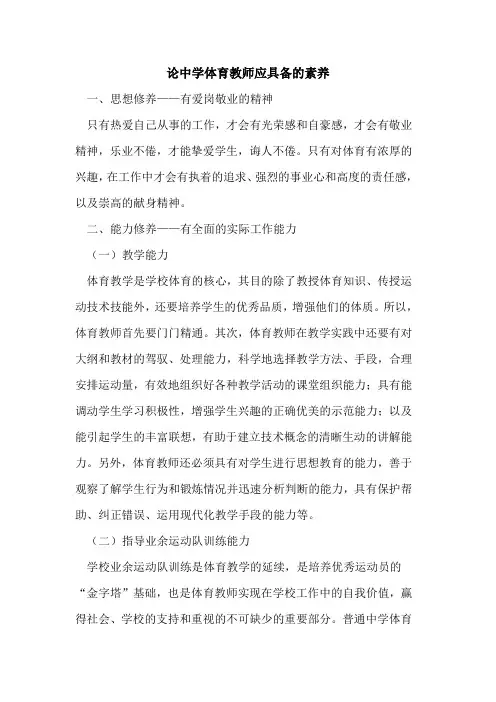 论中学体育教师应具备的素养

一、思想修养——有爱岗敬业的精神

只有热爱自己从事的工作，才会有光荣感和自豪感，才会有敬业精神，乐业不倦，才能挚爱学生，诲人不倦。只有对体育有浓厚的兴趣，在工作中才会有执着的追求、强烈的事业心和高度的责任感，以及崇高的献身精神。

二、能力修养——有全面的实际工作能力

（一）教学能力

体育教学是学校体育的核心，其目的除了教授体育知识、传授运动技术技能外，还要培养学生的优秀品质，增强他们的体质。所以，体育教师首先要门门精通。其次，体育教师在教学实践中还要有对大纲和教材的驾驭、处理能力，科学地选择教学方法、手段，合理安排运动量，有效地组织好各种教学活动的课堂组织能力；具有能调动学生学习积极性，增强学生兴趣的正确优美的示范能力；以及能引起学生的丰富联想，有助于建立技术概念的清晰生动的讲解能力。另外，体育教师还必须具有对学生进行思想教育的能力，善于观察了解学生行为和锻炼情况并迅速分析判断的能力，具有保护帮助、纠正错误、运用现代化教学手段的能力等。

（二）指导业余运动队训练能力

学校业余运动队训练是体育教学的延续，是培养优秀运动员的“金字塔”基础，也是体育教师实现在学校工作中的自我价值，赢得社会、学校的支持和重视的不可缺少的重要部分。普通中学体育